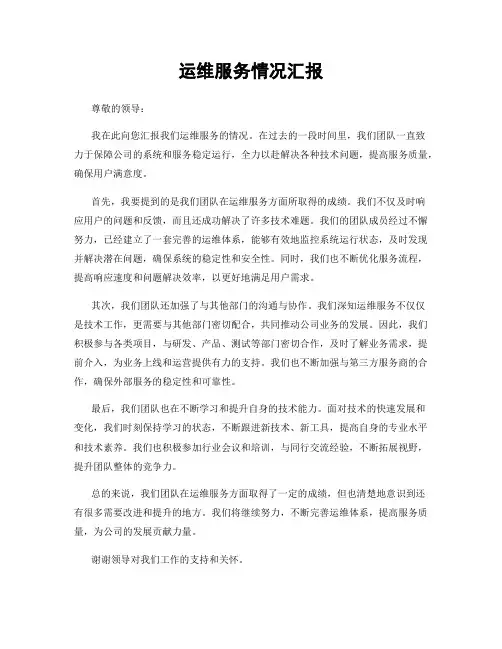 运维服务情况汇报

尊敬的领导：

我在此向您汇报我们运维服务的情况。在过去的一段时间里，我们团队一直致力于保障公司的系统和服务稳定运行，全力以赴解决各种技术问题，提高服务质量，确保用户满意度。

首先，我要提到的是我们团队在运维服务方面所取得的成绩。我们不仅及时响应用户的问题和反馈，而且还成功解决了许多技术难题。我们的团队成员经过不懈努力，已经建立了一套完善的运维体系，能够有效地监控系统运行状态，及时发现并解决潜在问题，确保系统的稳定性和安全性。同时，我们也不断优化服务流程，提高响应速度和问题解决效率，以更好地满足用户需求。

其次，我们团队还加强了与其他部门的沟通与协作。我们深知运维服务不仅仅是技术工作，更需要与其他部门密切配合，共同推动公司业务的发展。因此，我们积极参与各类项目，与研发、产品、测试等部门密切合作，及时了解业务需求，提前介入，为业务上线和运营提供有力的支持。我们也不断加强与第三方服务商的合作，确保外部服务的稳定性和可靠性。

最后，我们团队也在不断学习和提升自身的技术能力。面对技术的快速发展和变化，我们时刻保持学习的状态，不断跟进新技术、新工具，提高自身的专业水平和技术素养。我们也积极参加行业会议和培训，与同行交流经验，不断拓展视野，提升团队整体的竞争力。

总的来说，我们团队在运维服务方面取得了一定的成绩，但也清楚地意识到还有很多需要改进和提升的地方。我们将继续努力，不断完善运维体系，提高服务质量，为公司的发展贡献力量。

谢谢领导对我们工作的支持和关怀。